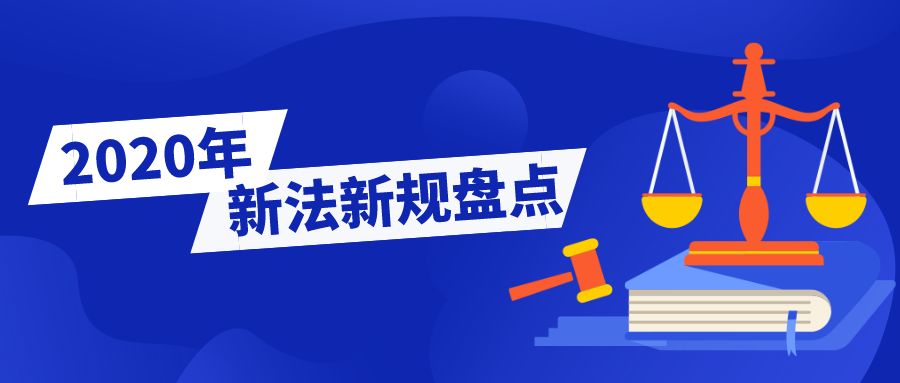 2020年
新法新规盘点